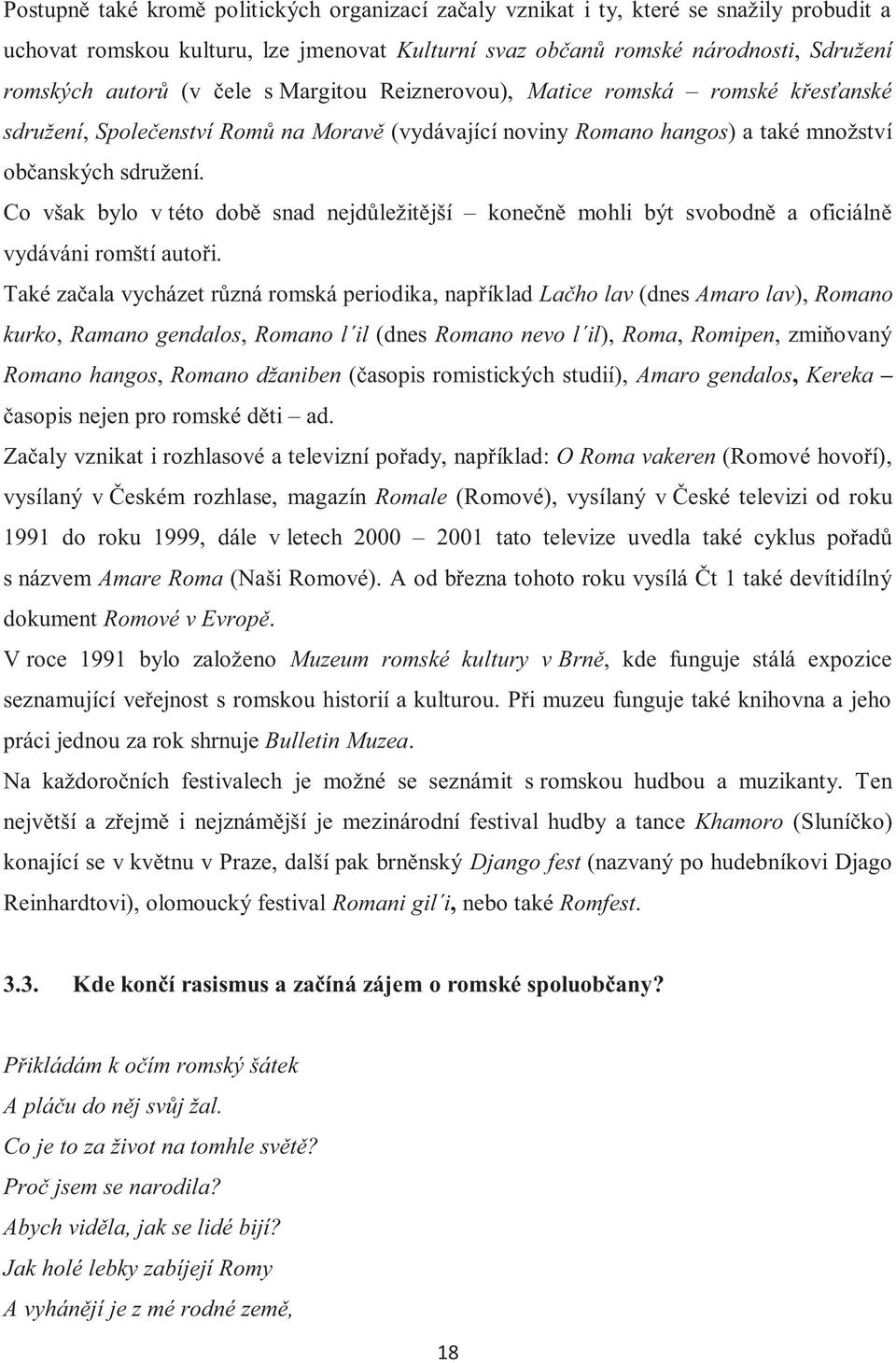 Postupně také kromě politických organizací začaly vznikat i ty, které se snažily probudit a uchovat romskou kulturu, lze jmenovat Kulturní svaz občanů romské národnosti, Sdružení romských autorů (v čele s Margitou Reiznerovou), Matice romská – romské křesťanské sdružení, Společenství Romů na Moravě (vydávající noviny Romano hangos) a také množství občanských sdružení.

Co však bylo v této době snad nejdůležitější – konečně mohli být svobodně a oficiálně vydáváni romští autoři.

Také začala vycházet různá romská periodika, například Lačho lav (dnes Amaro lav), Romano kurko, Ramano gendalos, Romano l´il (dnes Romano nevo l´il), Roma, Romipen, zmiňovaný Romano hangos, Romano džaniben (časopis romistických studií), Amaro gendalos, Kereka – časopis nejen pro romské děti – ad.

Začaly vznikat i rozhlasové a televizní pořady, například: O Roma vakeren (Romové hovoří), vysílaný v Českém rozhlase, magazín Romale (Romové), vysílaný v České televizi od roku 1991 do roku 1999, dále v letech 2000 – 2001 tato televize uvedla také cyklus pořadů s názvem Amare Roma (Naši Romové). A od března tohoto roku vysílá Čt 1 také devítidílný dokument Romové v Evropě.

V roce 1991 bylo založeno Muzeum romské kultury v Brně, kde funguje stálá expozice seznamující veřejnost s romskou historií a kulturou. Při muzeu funguje také knihovna a jeho práci jednou za rok shrnuje Bulletin Muzea.

Na každoročních festivalech je možné se seznámit s romskou hudbou a muzikanty. Ten největší a zřejmě i nejznámější je mezinárodní festival hudby a tance Khamoro (Sluníčko) konající se v květnu v Praze, další pak brněnský Django fest (nazvaný po hudebníkovi Djago Reinhardtovi), olomoucký festival Romani gil´i, nebo také Romfest.

3.3. Kde končí rasismus a začíná zájem o romské spoluobčany?

Přikládám k očím romský šátek
A pláču do něj svůj žal.
Co je to za život na tomhle světě?
Proč jsem se narodila?
Abych viděla, jak se lidé bijí?
Jak holé lebky zabíjejí Romy
A vyhánějí je z mé rodné země,

18